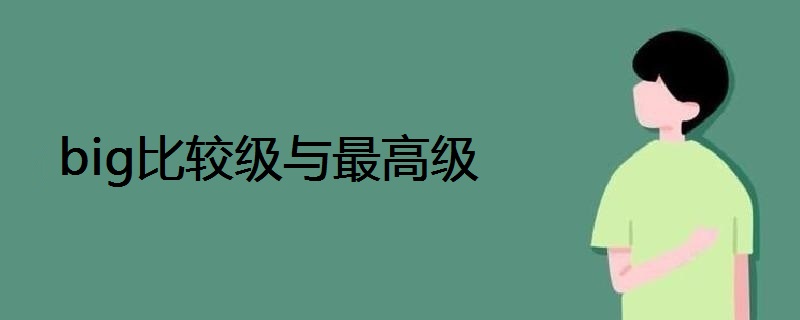 big比较级与最高级